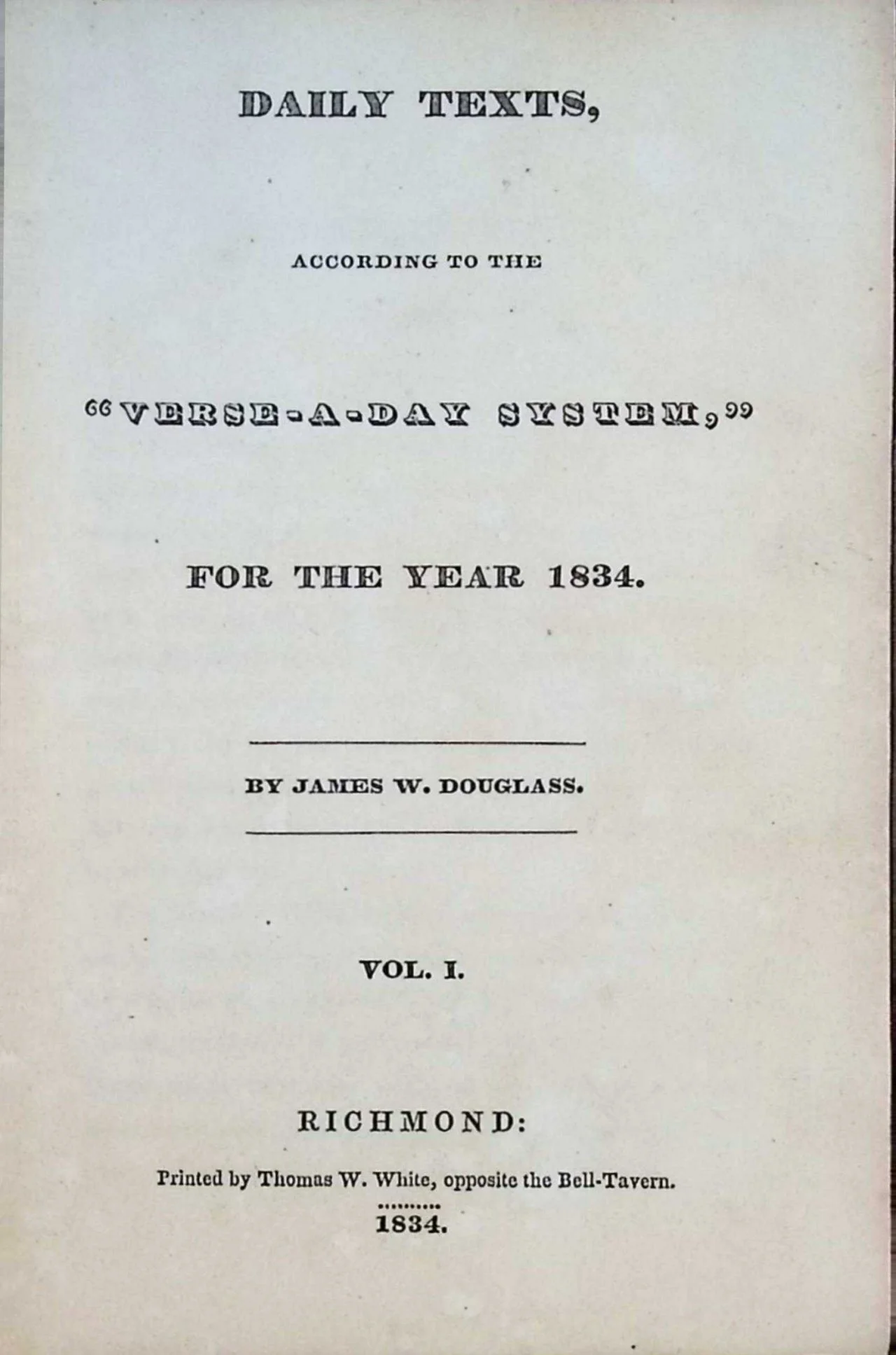 DAILY TEXTS,

ACCORDING TO THE

"VERSE-A-DAY SYSTEM,"

FOR THE YEAR 1834.

BY JAMES W. DOUGLASS.

VOL. I.

RICHMOND:

Printed by Thomas W. White, opposite the Bell-Tavern.

1834.